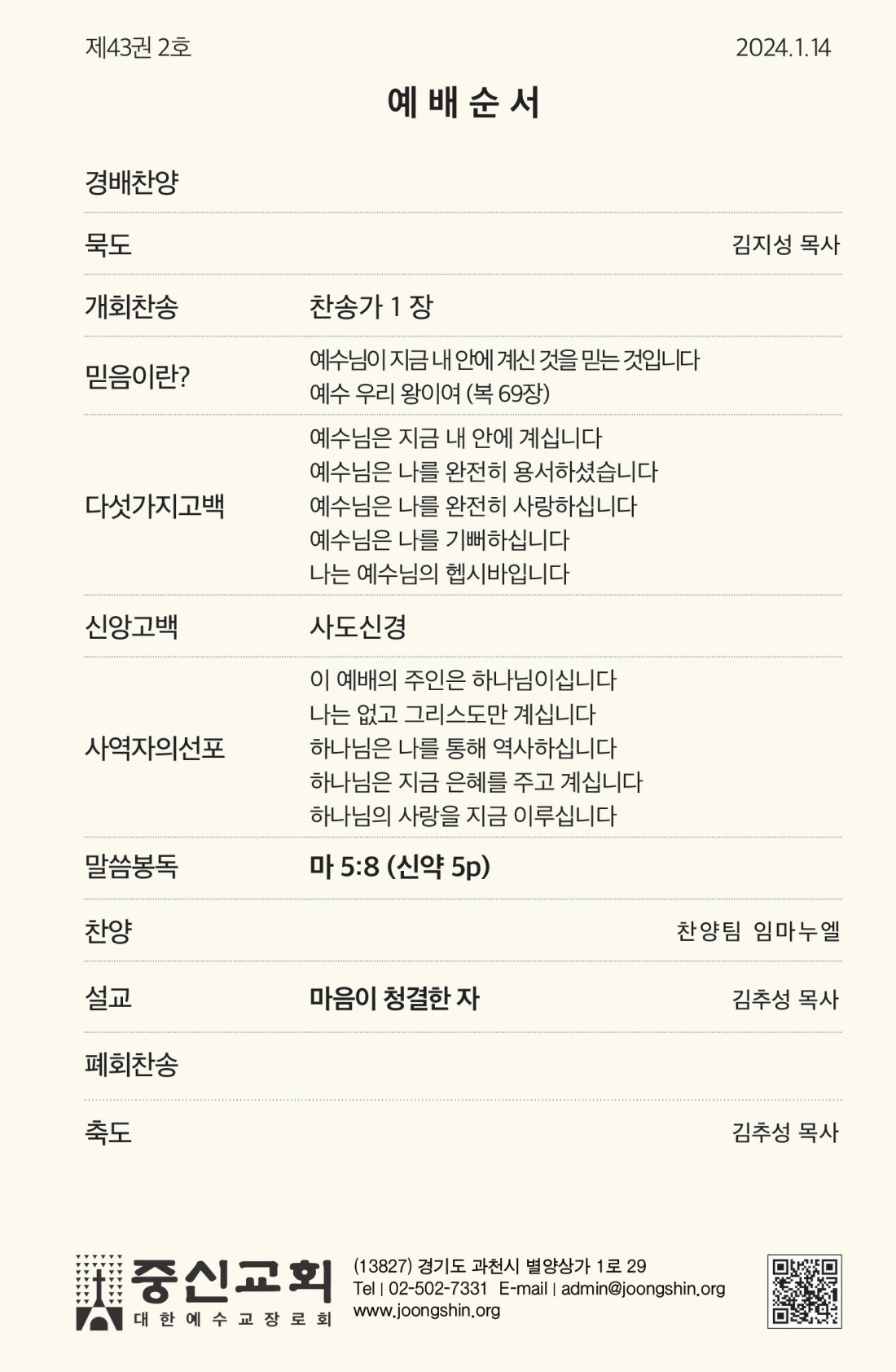 제43권 2호 2024.1.14

예 배 순 서

경배찬양

묵도 김지성 목사

개회찬송 찬송가 1 장

믿음이란? 예수님이 지금 내 안에 계신 것을 믿는 것입니다
예수 우리 왕이여 (복 69장)

다섯가지고백 예수님은 지금 내 안에 계십니다
예수님은 나를 완전히 용서하셨습니다
예수님은 나를 완전히 사랑하십니다
예수님은 나를 기뻐하십니다
나는 예수님의 헵시바입니다

신앙고백 사도신경

사역자의선포 이 예배의 주인은 하나님이십니다
나는 없고 그리스도만 계십니다
하나님은 나를 통해 역사하십니다
하나님은 지금 은혜를 주고 계십니다
하나님의 사랑을 지금 이루십니다

말씀봉독 마 5:8 (신약 5p)

찬양 찬양팀 임마누엘

설교 마음이 청결한 자 김추성 목사

폐회찬송

축도 김추성 목사

중신교회
대 한 예 수 교 장 로 회

(13827) 경기도 과천시 별양상가 1로 29
Tel | 02-502-7331 E-mail | admin@joongshin.org
www.joongshin.org